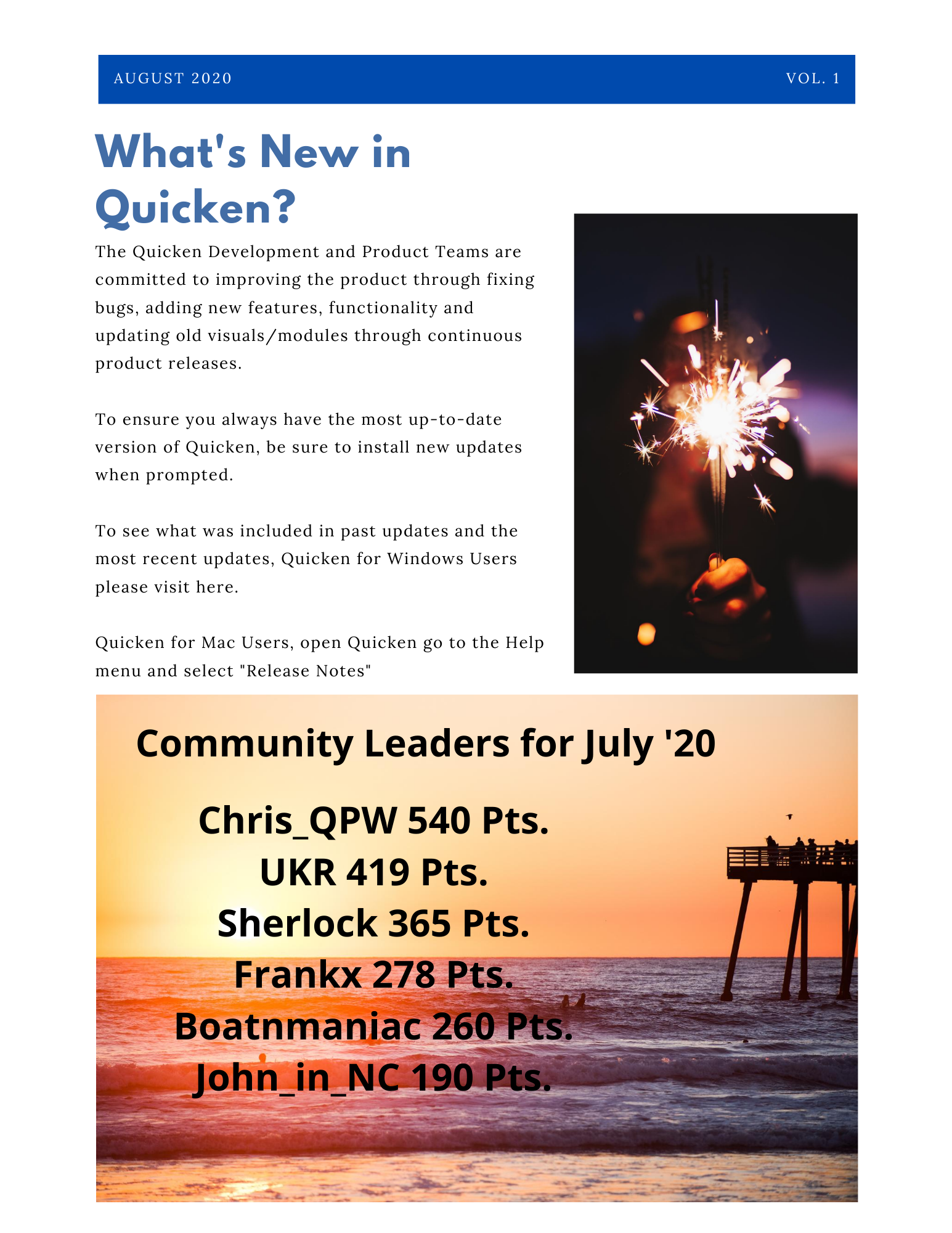 AUGUST 2020

VOL. 1

What's New in Quicken?

The Quicken Development and Product Teams are committed to improving the product through fixing bugs, adding new features, functionality and updating old visuals/modules through continuous product releases.

To ensure you always have the most up-to-date version of Quicken, be sure to install new updates when prompted.

To see what was included in past updates and the most recent updates, Quicken for Windows Users please visit here.

Quicken for Mac Users, open Quicken go to the Help menu and select "Release Notes"

Community Leaders for July '20

Chris_QPW 540 Pts.
UKR 419 Pts.
Sherlock 365 Pts.
Frankx 278 Pts.
Boatnmaniac 260 Pts.
John_in_NC 190 Pts.